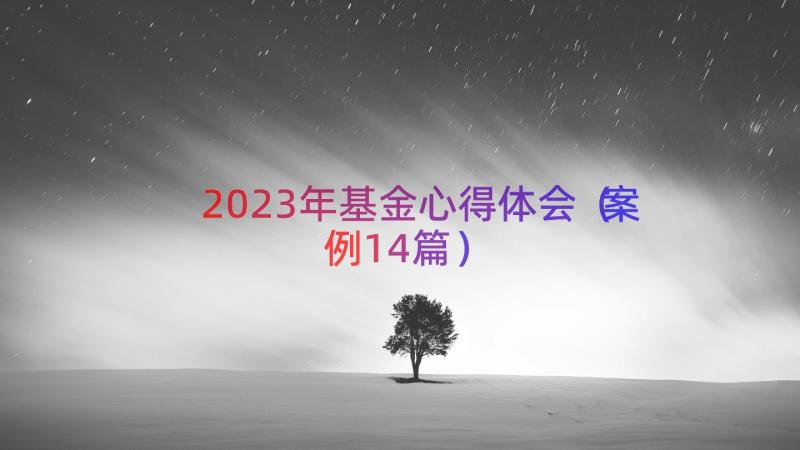 2023年基金心得体会（案例14篇）